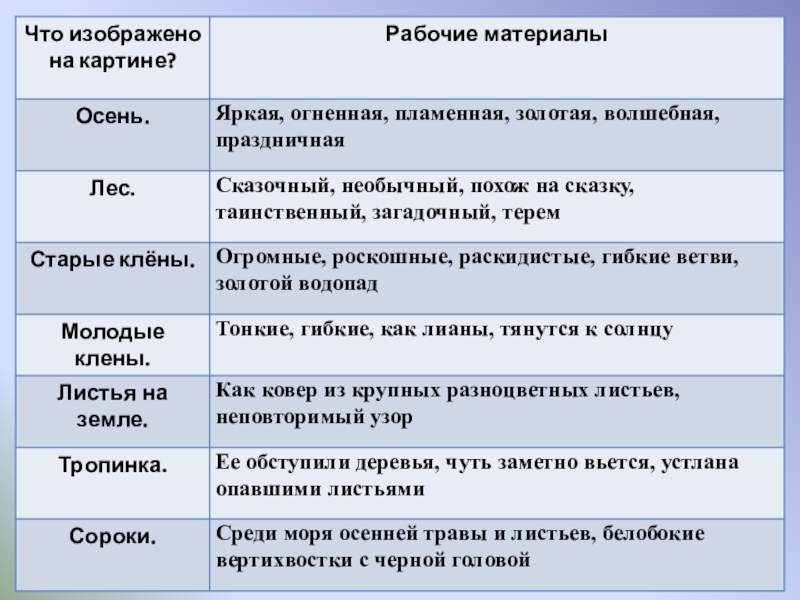 | Что изображено на картине? | Рабочие материалы |
|---|---|
| Осень. | Яркая, огненная, пламенная, золотая, волшебная, праздничная |
| Лес. | Сказочный, необычный, похож на сказку, таинственный, загадочный, терем |
| Старые клёны. | Огромные, роскошные, раскидистые, гибкие ветви, золотой водопад |
| Молодые клены. | Тонкие, гибкие, как лианы, тянутся к солнцу |
| Листья на земле. | Как ковер из крупных разноцветных листьев, неповторимый узор |
| Тропинка. | Ее обступили деревья, чуть заметно вьется, устлана опавшими листьями |
| Сороки. | Среди моря осенней травы и листьев, белобокие вертихвостки с черной головой |